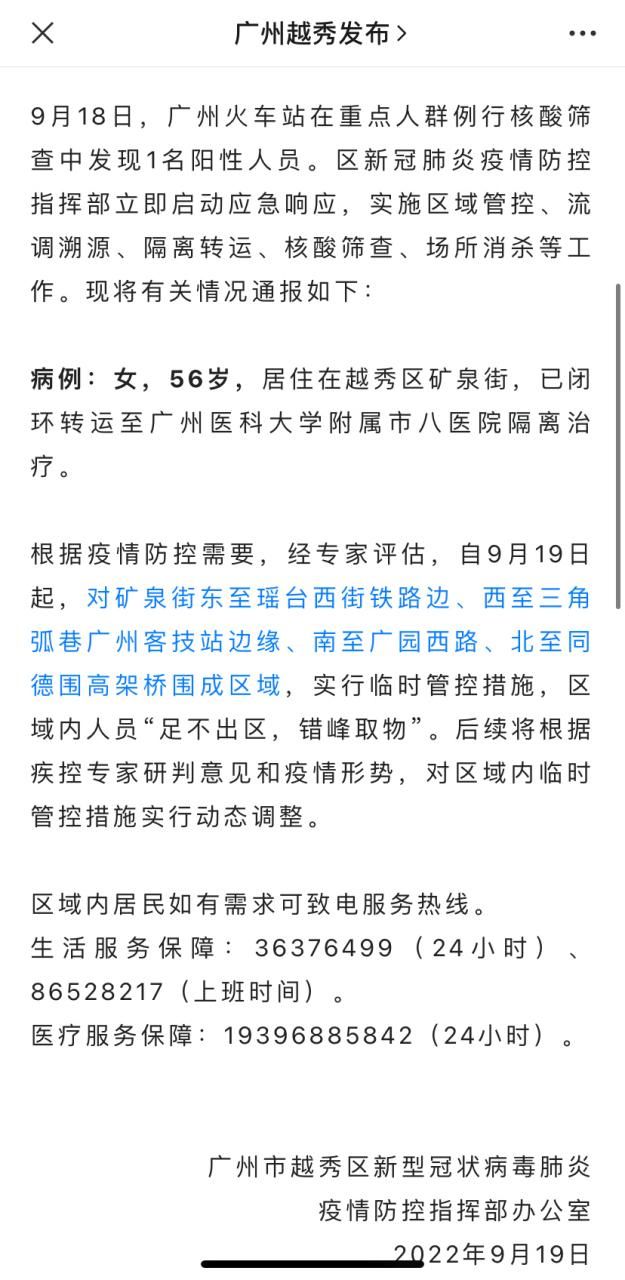 广州越秀发布 >

9月18日，广州火车站在重点人群例行核酸筛查中发现1名阳性人员。区新冠肺炎疫情防控指挥部立即启动应急响应，实施区域管控、流调溯源、隔离转运、核酸筛查、场所消杀等工作。现将有关情况通报如下：

病例：女，56岁，居住在越秀区矿泉街，已闭环转运至广州医科大学附属市八医院隔离治疗。

根据疫情防控需要，经专家评估，自9月19日起，对矿泉街东至瑶台西街铁路边、西至三角弧巷广州客技站边缘、南至广园西路、北至同德围高架桥围成区域，实行临时管控措施，区域内人员“足不出区，错峰取物”。后续将根据疾控专家研判意见和疫情形势，对区域内临时管控措施实行动态调整。

区域内居民如有需求可致电服务热线。
生活服务保障：36376499（24小时）、86528217（上班时间）。
医疗服务保障：19396885842（24小时）。

广州市越秀区新型冠状病毒肺炎
疫情防控指挥部办公室
2022年9月19日